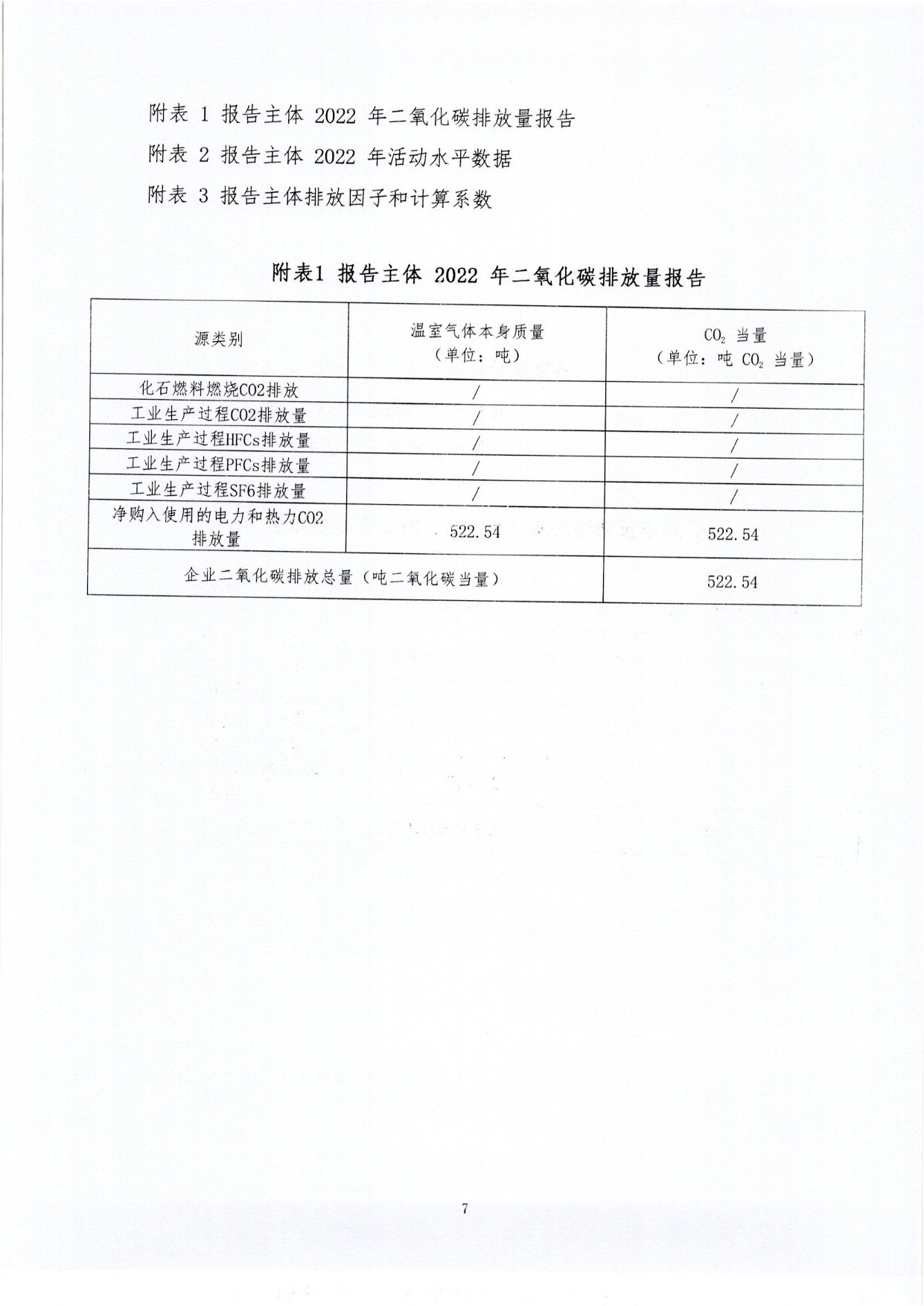 附表 1 报告主体 2022 年二氧化碳排放量报告

附表 2 报告主体 2022 年活动水平数据

附表 3 报告主体排放因子和计算系数

附表1 报告主体 2022 年二氧化碳排放量报告

| 源类别 | 温室气体本身质量（单位：吨） | $CO_2$ 当量（单位：吨 $CO_2$ 当量） |
|---|---|---|
| 化石燃料燃烧CO2排放 | / | / |
| 工业生产过程CO2排放量 | / | / |
| 工业生产过程HFCs排放量 | / | / |
| 工业生产过程PFCs排放量 | / | / |
| 工业生产过程SF6排放量 | / | / |
| 净购入使用的电力和热力CO2排放量 | 522.54 | 522.54 |
| 企业二氧化碳排放总量（吨二氧化碳当量） | | 522.54 |

7